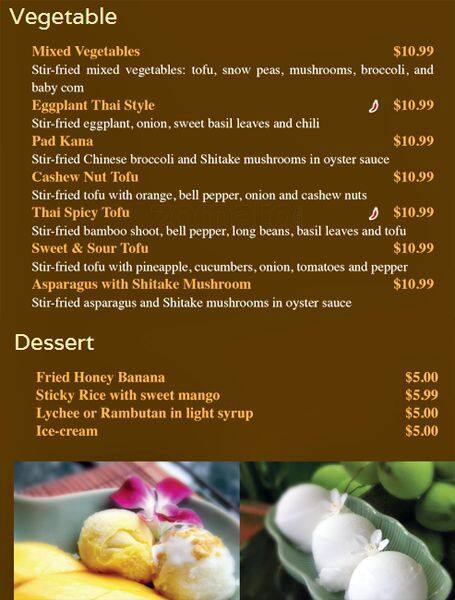 Vegetable

Mixed Vegetables $10.99

Stir-fried mixed vegetables: tofu, snow peas, mushrooms, broccoli, and baby com

Eggplant Thai Style $10.99

Stir-fried eggplant, onion, sweet basil leaves and chili

Pad Kana $10.99

Stir-fried Chinese broccoli and Shitake mushrooms in oyster sauce

Cashew Nut Tofu $10.99

Stir-fried tofu with orange, bell pepper, onion and cashew nuts

Thai Spicy Tofu $10.99

Stir-fried bamboo shoot, bell pepper, long beans, basil leaves and tofu

Sweet & Sour Tofu $10.99

Stir-fried tofu with pineapple, cucumbers, onion, tomatoes and pepper

Asparagus with Shitake Mushroom $10.99

Stir-fried asparagus and Shitake mushrooms in oyster sauce

Dessert

Fried Honey Banana $5.00
Sticky Rice with sweet mango $5.99
Lychee or Rambutan in light syrup $5.00
Ice-cream $5.00